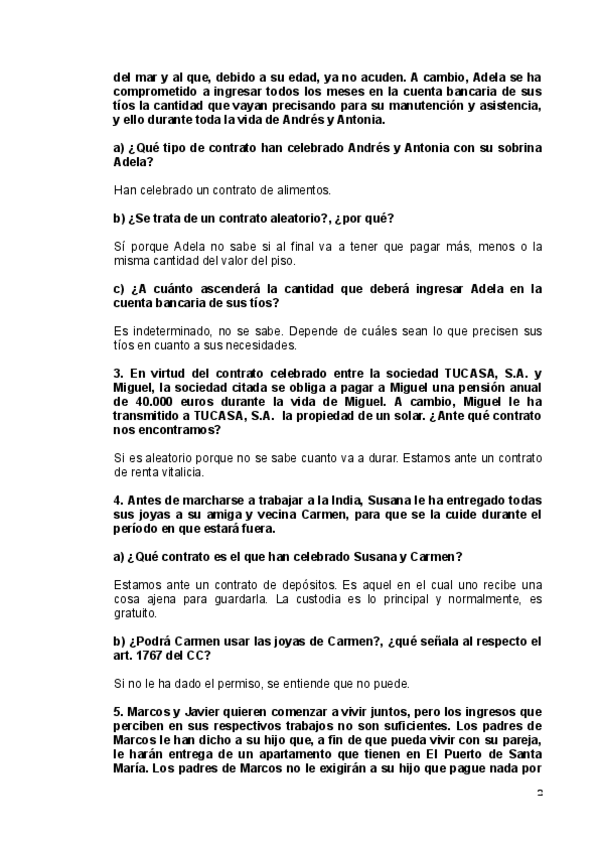 del mar y al que, debido a su edad, ya no acuden. A cambio, Adela se ha comprometido a ingresar todos los meses en la cuenta bancaria de sus tíos la cantidad que vayan precisando para su manutención y asistencia, y ello durante toda la vida de Andrés y Antonia.

a) ¿Qué tipo de contrato han celebrado Andrés y Antonia con su sobrina Adela?

Han celebrado un contrato de alimentos.

b) ¿Se trata de un contrato aleatorio?, ¿por qué?

Sí porque Adela no sabe si al final va a tener que pagar más, menos o la misma cantidad del valor del piso.

c) ¿A cuánto ascenderá la cantidad que deberá ingresar Adela en la cuenta bancaria de sus tíos?

Es indeterminado, no se sabe. Depende de cuáles sean lo que precisen sus tíos en cuanto a sus necesidades.

3. En virtud del contrato celebrado entre la sociedad TUCASA, S.A. y Miguel, la sociedad citada se obliga a pagar a Miguel una pensión anual de 40.000 euros durante la vida de Miguel. A cambio, Miguel le ha transmitido a TUCASA, S.A. la propiedad de un solar. ¿Ante qué contrato nos encontramos?

Si es aleatorio porque no se sabe cuanto va a durar. Estamos ante un contrato de renta vitalicia.

4. Antes de marcharse a trabajar a la India, Susana le ha entregado todas sus joyas a su amiga y vecina Carmen, para que se la cuide durante el período en que estará fuera.

a) ¿Qué contrato es el que han celebrado Susana y Carmen?

Estamos ante un contrato de depósitos. Es aquel en el cual uno recibe una cosa ajena para guardarla. La custodia es lo principal y normalmente, es gratuito.

b) ¿Podrá Carmen usar las joyas de Carmen?, ¿qué señala al respecto el art. 1767 del CC?

Si no le ha dado el permiso, se entiende que no puede.

5. Marcos y Javier quieren comenzar a vivir juntos, pero los ingresos que perciben en sus respectivos trabajos no son suficientes. Los padres de Marcos le han dicho a su hijo que, a fin de que pueda vivir con su pareja, le harán entrega de un apartamento que tienen en El Puerto de Santa María. Los padres de Marcos no le exigirán a su hijo que pague nada por

2